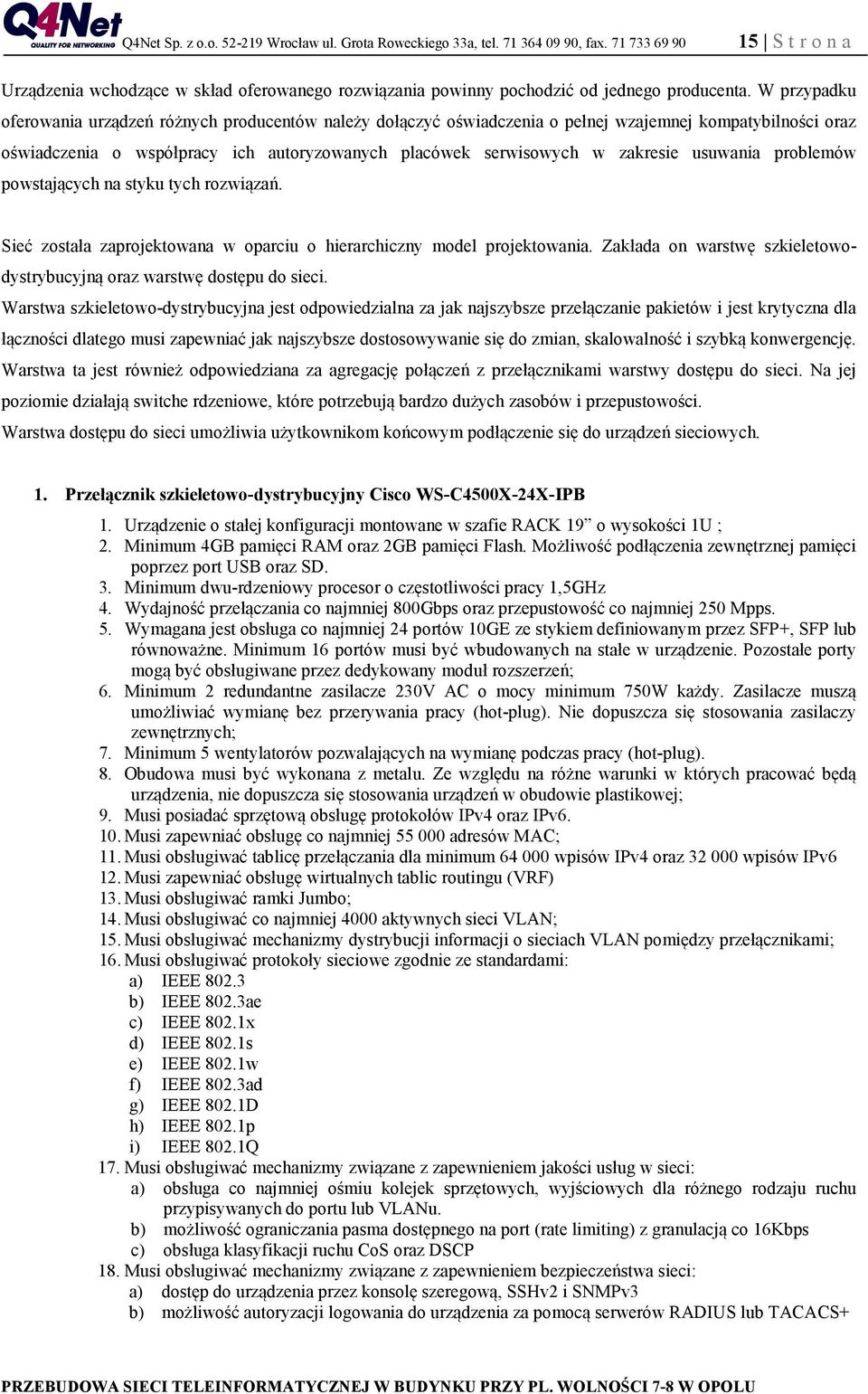 Q4Net QUALITY FOR NETWORKING Q4Net Sp. z o.o. 52-219 Wrocław ul. Grota Roweckiego 33a, tel. 71 364 09 90, fax. 71 733 69 90 15 | S t r o n a

Urządzenia wchodzące w skład oferowanego rozwiązania powinny pochodzić od jednego producenta. W przypadku oferowania urządzeń różnych producentów należy dołączyć oświadczenia o pełnej wzajemnej kompatybilności oraz oświadczenia o współpracy ich autoryzowanych placówek serwisowych w zakresie usuwania problemów powstających na styku tych rozwiązań.

Sieć została zaprojektowana w oparciu o hierarchiczny model projektowania. Zakłada on warstwę szkieletowo-dystrybucyjną oraz warstwę dostępu do sieci.
Warstwa szkieletowo-dystrybucyjna jest odpowiedzialna za jak najszybsze przełączanie pakietów i jest krytyczna dla łączności dlatego musi zapewniać jak najszybsze dostosowywanie się do zmian, skalowalność i szybką konwergencję. Warstwa ta jest również odpowiedziana za agregację połączeń z przełącznikami warstwy dostępu do sieci. Na jej poziomie działają switche rdzeniowe, które potrzebują bardzo dużych zasobów i przepustowości.
Warstwa dostępu do sieci umożliwia użytkownikom końcowym podłączenie się do urządzeń sieciowych.

1. Przełącznik szkieletowo-dystrybucyjny Cisco WS-C4500X-24X-IPB
1. Urządzenie o stałej konfiguracji montowane w szafie RACK 19” o wysokości 1U ;
2. Minimum 4GB pamięci RAM oraz 2GB pamięci Flash. Możliwość podłączenia zewnętrznej pamięci poprzez port USB oraz SD.
3. Minimum dwu-rdzeniowy procesor o częstotliwości pracy 1,5GHz
4. Wydajność przełączania co najmniej 800Gbps oraz przepustowość co najmniej 250 Mpps.
5. Wymagana jest obsługa co najmniej 24 portów 10GE ze stykiem definiowanym przez SFP+, SFP lub równoważne. Minimum 16 portów musi być wbudowanych na stałe w urządzenie. Pozostałe porty mogą być obsługiwane przez dedykowany moduł rozszerzeń;
6. Minimum 2 redundantne zasilacze 230V AC o mocy minimum 750W każdy. Zasilacze muszą umożliwiać wymianę bez przerywania pracy (hot-plug). Nie dopuszcza się stosowania zasilaczy zewnętrznych;
7. Minimum 5 wentylatorów pozwalających na wymianę podczas pracy (hot-plug).
8. Obudowa musi być wykonana z metalu. Ze względu na różne warunki w których pracować będą urządzenia, nie dopuszcza się stosowania urządzeń w obudowie plastikowej;
9. Musi posiadać sprzętową obsługę protokołów IPv4 oraz IPv6.
10. Musi zapewniać obsługę co najmniej 55 000 adresów MAC;
11. Musi obsługiwać tablicę przełączania dla minimum 64 000 wpisów IPv4 oraz 32 000 wpisów IPv6
12. Musi zapewniać obsługę wirtualnych tablic routingu (VRF)
13. Musi obsługiwać ramki Jumbo;
14. Musi obsługiwać co najmniej 4000 aktywnych sieci VLAN;
15. Musi obsługiwać mechanizmy dystrybucji informacji o sieciach VLAN pomiędzy przełącznikami;
16. Musi obsługiwać protokoły sieciowe zgodnie ze standardami:
a) IEEE 802.3
b) IEEE 802.3ae
c) IEEE 802.1x
d) IEEE 802.1s
e) IEEE 802.1w
f) IEEE 802.3ad
g) IEEE 802.1D
h) IEEE 802.1p
i) IEEE 802.1Q
17. Musi obsługiwać mechanizmy związane z zapewnieniem jakości usług w sieci:
a) obsługa co najmniej ośmiu kolejek sprzętowych, wyjściowych dla różnego rodzaju ruchu przypisywanych do portu lub VLANu.
b) możliwość ograniczania pasma dostępnego na port (rate limiting) z granulacją co 16Kbps
c) obsługa klasyfikacji ruchu CoS oraz DSCP
18. Musi obsługiwać mechanizmy związane z zapewnieniem bezpieczeństwa sieci:
a) dostęp do urządzenia przez konsolę szeregową, SSHv2 i SNMPv3
b) możliwość autoryzacji logowania do urządzenia za pomocą serwerów RADIUS lub TACACS+

PRZEBUDOWA SIECI TELEINFORMATYCZNEJ W BUDYNKU PRZY PL. WOLNOŚCI 7-8 W OPOLU